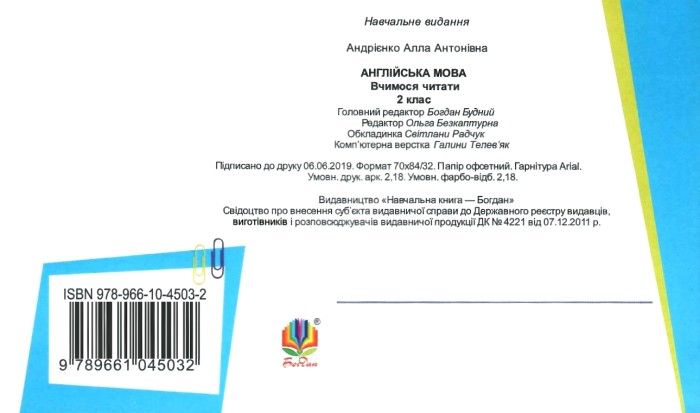 Навчальне видання

Андрієнко Алла Антонівна

АНГЛІЙСЬКА МОВА
Вчимося читати
2 клас
Головний редактор Богдан Будний
Редактор Ольга Безкаптурна
Обкладинка Світлани Радчук
Комп'ютерна верстка Галини Телев'як

Підписано до друку 06.06.2019. Формат 70х84/32. Папір офсетний. Гарнітура Arial.
Умовн. друк. арк. 2,18. Умовн. фарбо-відб. 2,18.

Видавництво «Навчальна книга — Богдан»
Свідоцтво про внесення суб'єкта видавничої справи до Державного реєстру видавців, виготівників і розповсюджувачів видавничої продукції ДК № 4221 від 07.12.2011 р.

ISBN 978-966-10-4503-2

9 789661 045032

Богдан